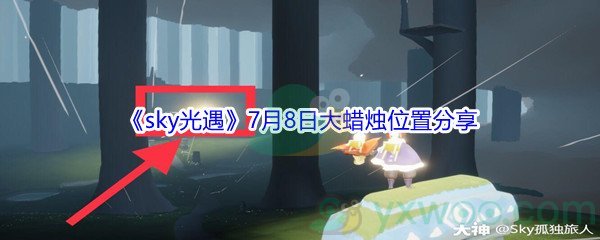 《sky光遇》7月8日大蜡烛位置分享

yxwoo.com

大神 @Sky孤独旅人